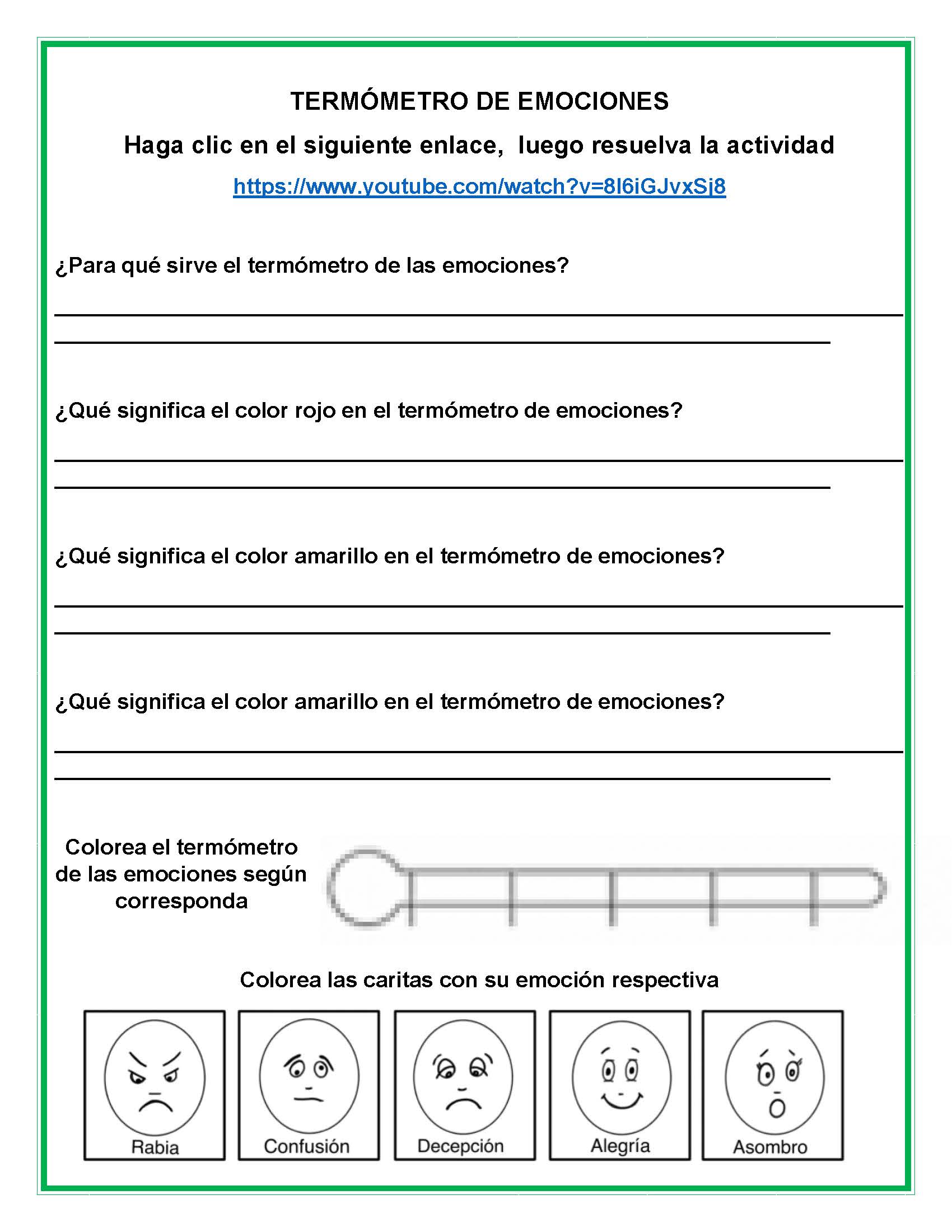 TERMÓMETRO DE EMOCIONES

Haga clic en el siguiente enlace, luego resuelva la actividad

https://www.youtube.com/watch?v=8l6iGJvxSj8

¿Para qué sirve el termómetro de las emociones?

¿Qué significa el color rojo en el termómetro de emociones?

¿Qué significa el color amarillo en el termómetro de emociones?

¿Qué significa el color amarillo en el termómetro de emociones?

Colorea el termómetro de las emociones según corresponda

Colorea las caritas con su emoción respectiva

Rabia

Confusión

Decepción

Alegría

Asombro